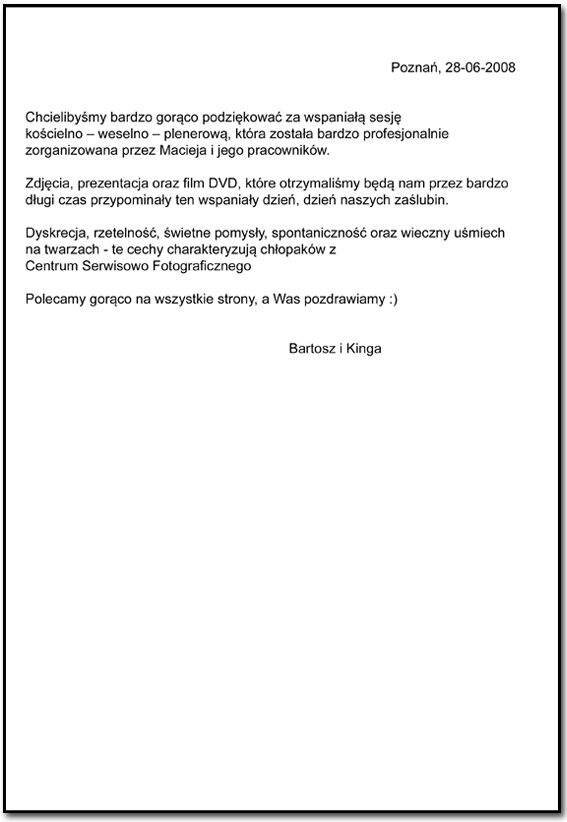 Poznań, 28-06-2008

Chcielibyśmy bardzo gorąco podziękować za wspaniałą sesję kościelno – weselno – plenerową, która została bardzo profesjonalnie zorganizowana przez Macieja i jego pracowników.

Zdjęcia, prezentacja oraz film DVD, które otrzymaliśmy będą nam przez bardzo długi czas przypominały ten wspaniały dzień, dzień naszych zaślubin.

Dyskrecja, rzetelność, świetne pomysły, spontaniczność oraz wieczny uśmiech na twarzach - te cechy charakteryzują chłopaków z Centrum Serwisowo Fotograficznego

Polecamy gorąco na wszystkie strony, a Was pozdrawiamy :)

Bartosz i Kinga